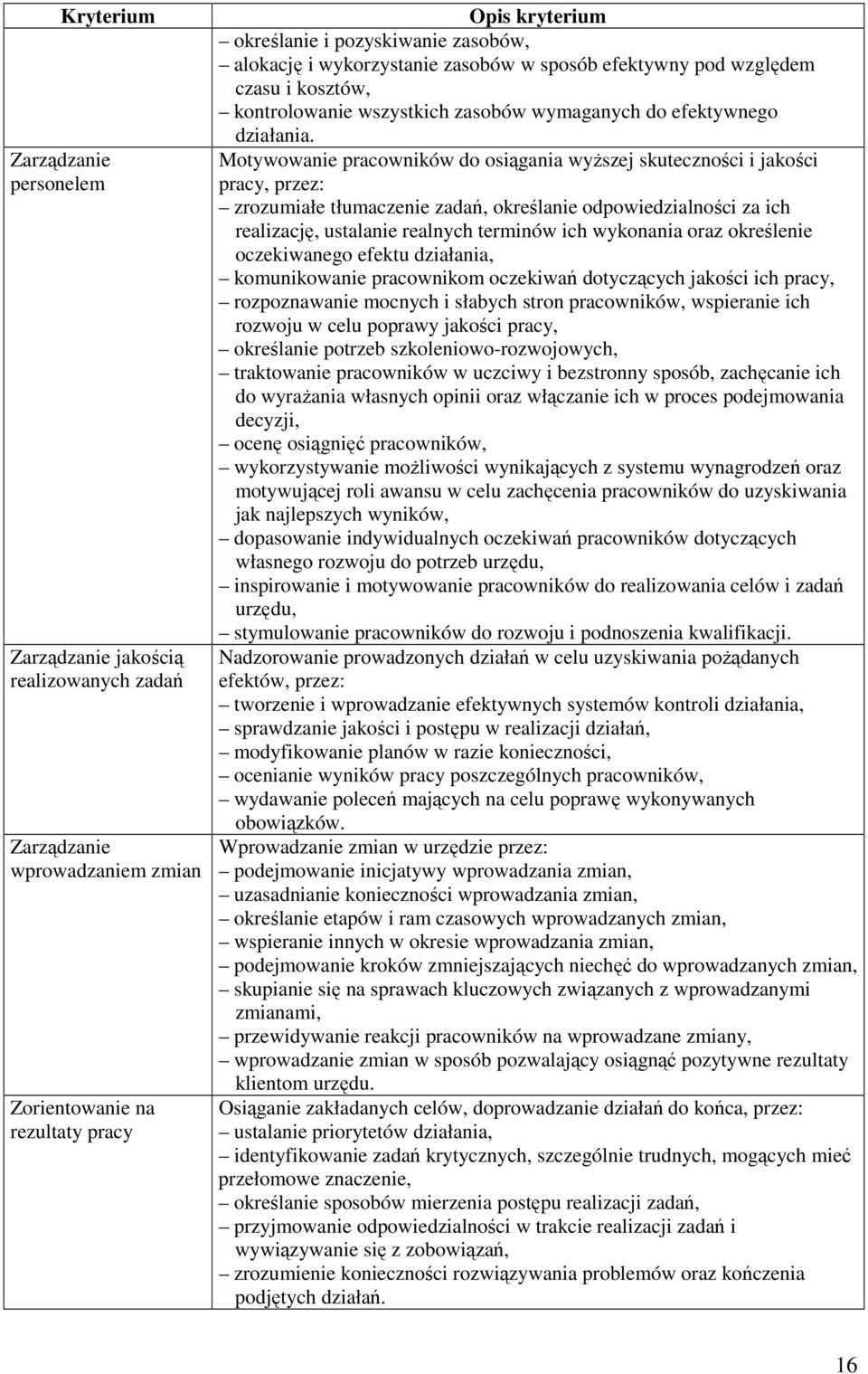 | Kryterium | Opis kryterium |
|---|---|
| | – określanie i pozyskiwanie zasobów, – alokację i wykorzystanie zasobów w sposób efektywny pod względem czasu i kosztów, – kontrolowanie wszystkich zasobów wymaganych do efektywnego działania. |
| Zarządzanie personelem | Motywowanie pracowników do osiągania wyższej skuteczności i jakości pracy, przez: – zrozumiałe tłumaczenie zadań, określanie odpowiedzialności za ich realizację, ustalanie realnych terminów ich wykonania oraz określenie oczekiwanego efektu działania, – komunikowanie pracownikom oczekiwań dotyczących jakości ich pracy, – rozpoznawanie mocnych i słabych stron pracowników, wspieranie ich rozwoju w celu poprawy jakości pracy, – określanie potrzeb szkoleniowo-rozwojowych, – traktowanie pracowników w uczciwy i bezstronny sposób, zachęcanie ich do wyrażania własnych opinii oraz włączanie ich w proces podejmowania decyzji, – ocenę osiągnięć pracowników, – wykorzystywanie możliwości wynikających z systemu wynagrodzeń oraz motywującej roli awansu w celu zachęcenia pracowników do uzyskiwania jak najlepszych wyników, – dopasowanie indywidualnych oczekiwań pracowników dotyczących własnego rozwoju do potrzeb urzędu, – inspirowanie i motywowanie pracowników do realizowania celów i zadań urzędu, – stymulowanie pracowników do rozwoju i podnoszenia kwalifikacji. |
| Zarządzanie jakością realizowanych zadań | Nadzorowanie prowadzonych działań w celu uzyskiwania pożądanych efektów, przez: – tworzenie i wprowadzanie efektywnych systemów kontroli działania, – sprawdzanie jakości i postępu w realizacji działań, – modyfikowanie planów w razie konieczności, – ocenianie wyników pracy poszczególnych pracowników, – wydawanie poleceń mających na celu poprawę wykonywanych obowiązków. |
| Zarządzanie wprowadzaniem zmian | Wprowadzanie zmian w urzędzie przez: – podejmowanie inicjatywy wprowadzania zmian, – uzasadnianie konieczności wprowadzania zmian, – określanie etapów i ram czasowych wprowadzanych zmian, – wspieranie innych w okresie wprowadzania zmian, – podejmowanie kroków zmniejszających niechęć do wprowadzanych zmian, – skupianie się na sprawach kluczowych związanych z wprowadzanymi zmianami, – przewidywanie reakcji pracowników na wprowadzane zmiany, – wprowadzanie zmian w sposób pozwalający osiągnąć pozytywne rezultaty klientom urzędu. |
| Zorientowanie na rezultaty pracy | Osiąganie zakładanych celów, doprowadzanie działań do końca, przez: – ustalanie priorytetów działania, – identyfikowanie zadań krytycznych, szczególnie trudnych, mogących mieć przełomowe znaczenie, – określanie sposobów mierzenia postępu realizacji zadań, – przyjmowanie odpowiedzialności w trakcie realizacji zadań i wywiązywanie się z zobowiązań, – zrozumienie konieczności rozwiązywania problemów oraz kończenia podjętych działań. |

16